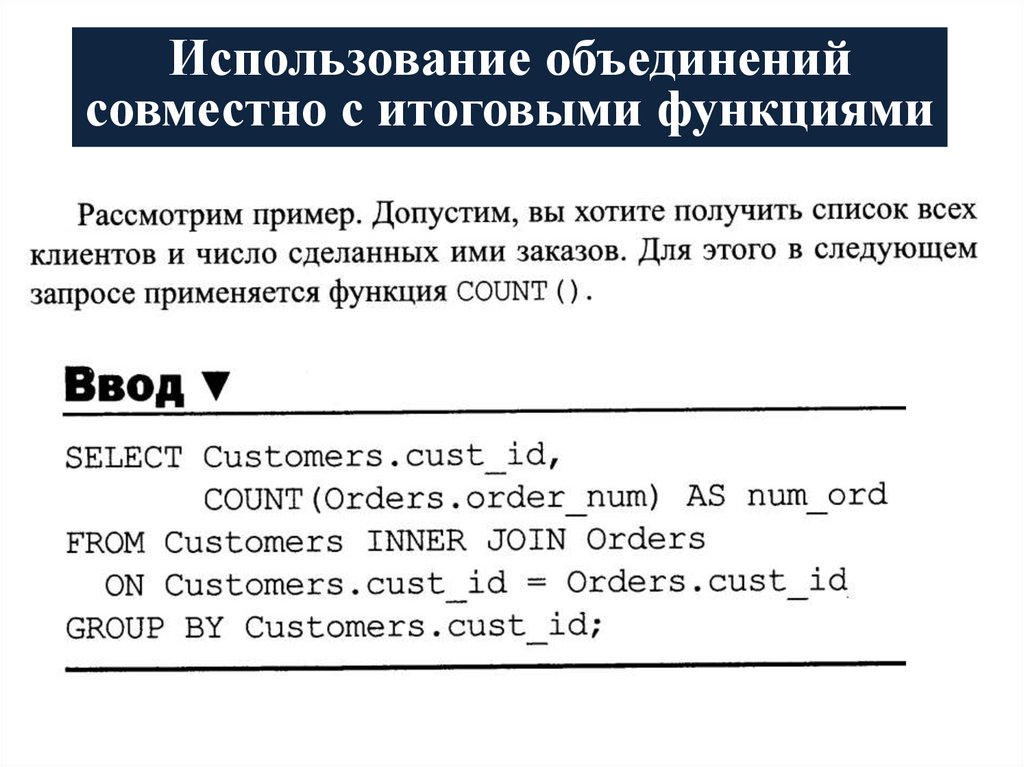 Использование объединений совместно с итоговыми функциями

Рассмотрим пример. Допустим, вы хотите получить список всех клиентов и число сделанных ими заказов. Для этого в следующем запросе применяется функция COUNT().

Ввод ▼

SELECT Customers.cust_id,
       COUNT(Orders.order_num) AS num_ord
FROM Customers INNER JOIN Orders
  ON Customers.cust_id = Orders.cust_id
GROUP BY Customers.cust_id;